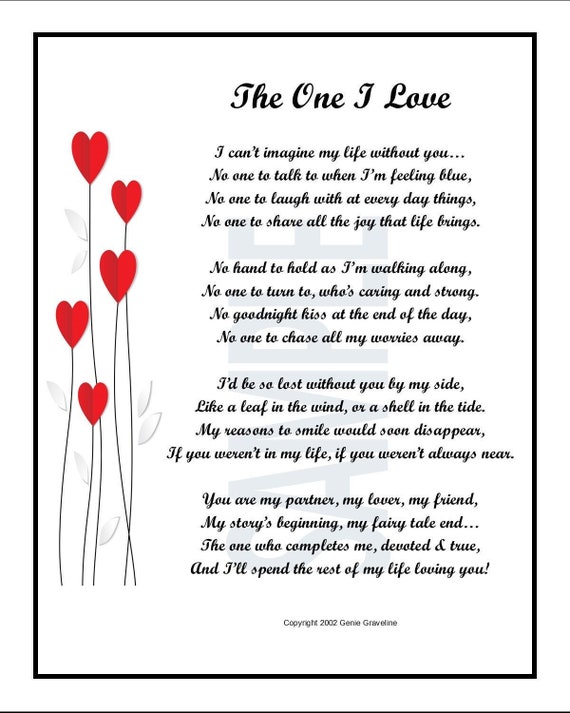 The One I Love

I can't imagine my life without you…
No one to talk to when I'm feeling blue,
No one to laugh with at every day things,
No one to share all the joy that life brings.

No hand to hold as I'm walking along,
No one to turn to, who's caring and strong.
No goodnight kiss at the end of the day,
No one to chase all my worries away.

I'd be so lost without you by my side,
Like a leaf in the wind, or a shell in the tide.
My reasons to smile would soon disappear,
If you weren't in my life, if you weren't always near.

You are my partner, my lover, my friend,
My story's beginning, my fairy tale end…
The one who completes me, devoted & true,
And I'll spend the rest of my life loving you!

SAMPLE

Copyright 2002 Genie Graveline